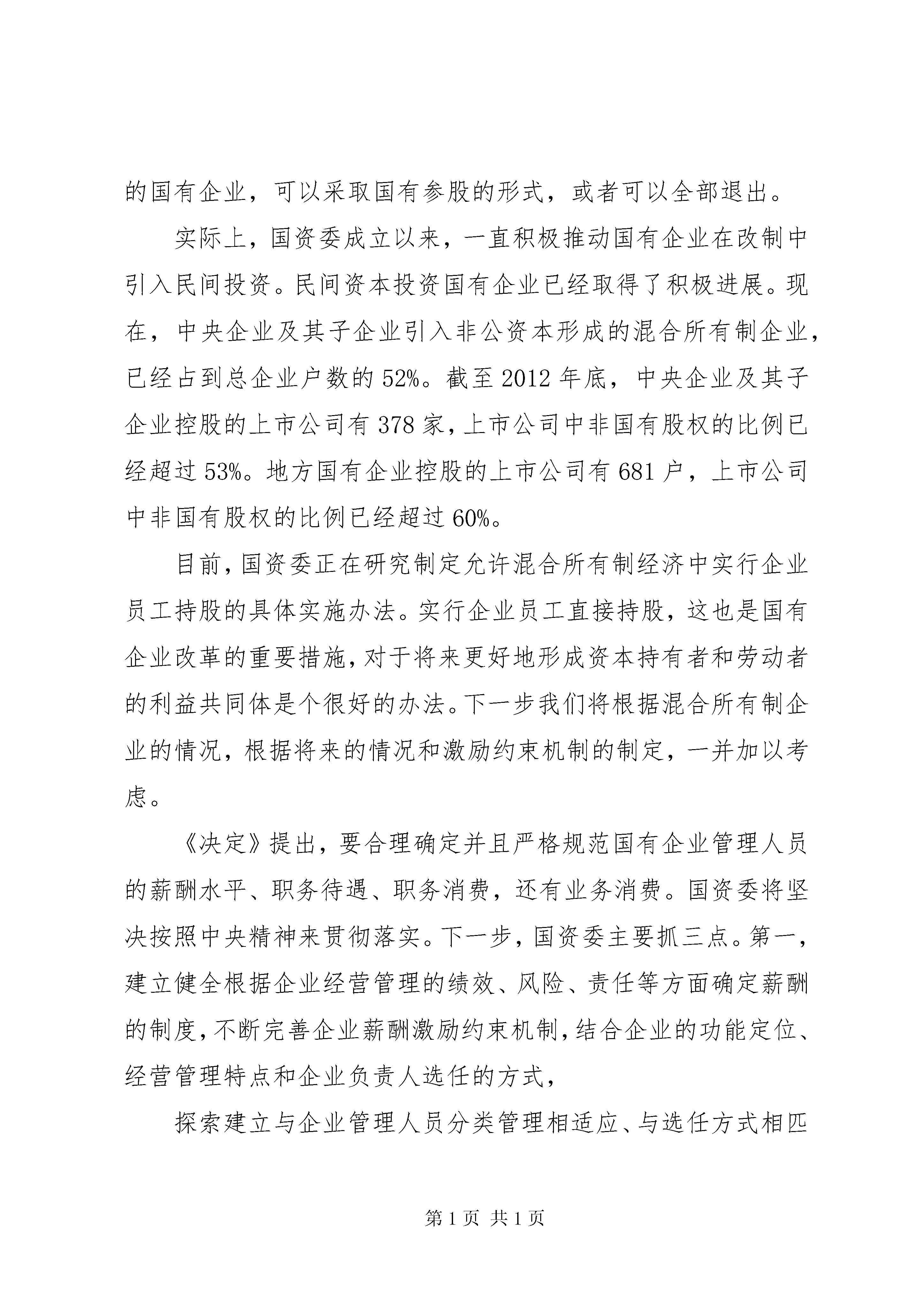 的国有企业，可以采取国有参股的形式，或者可以全部退出。

实际上，国资委成立以来，一直积极推动国有企业在改制中引入民间投资。民间资本投资国有企业已经取得了积极进展。现在，中央企业及其子企业引入非公资本形成的混合所有制企业，已经占到总企业户数的52%。截至2012年底，中央企业及其子企业控股的上市公司有378家，上市公司中非国有股权的比例已经超过53%。地方国有企业控股的上市公司有681户，上市公司中非国有股权的比例已经超过60%。

目前，国资委正在研究制定允许混合所有制经济中实行企业员工持股的具体实施办法。实行企业员工直接持股，这也是国有企业改革的重要措施，对于将来更好地形成资本持有者和劳动者的利益共同体是个很好的办法。下一步我们将根据混合所有制企业的情况，根据将来的情况和激励约束机制的制定，一并加以考虑。

《决定》提出，要合理确定并且严格规范国有企业管理人员的薪酬水平、职务待遇、职务消费，还有业务消费。国资委将坚决按照中央精神来贯彻落实。下一步，国资委主要抓三点。第一，建立健全根据企业经营管理的绩效、风险、责任等方面确定薪酬的制度，不断完善企业薪酬激励约束机制，结合企业的功能定位、经营管理特点和企业负责人选任的方式，

探索建立与企业管理人员分类管理相适应、与选任方式相匹

第1页 共1页